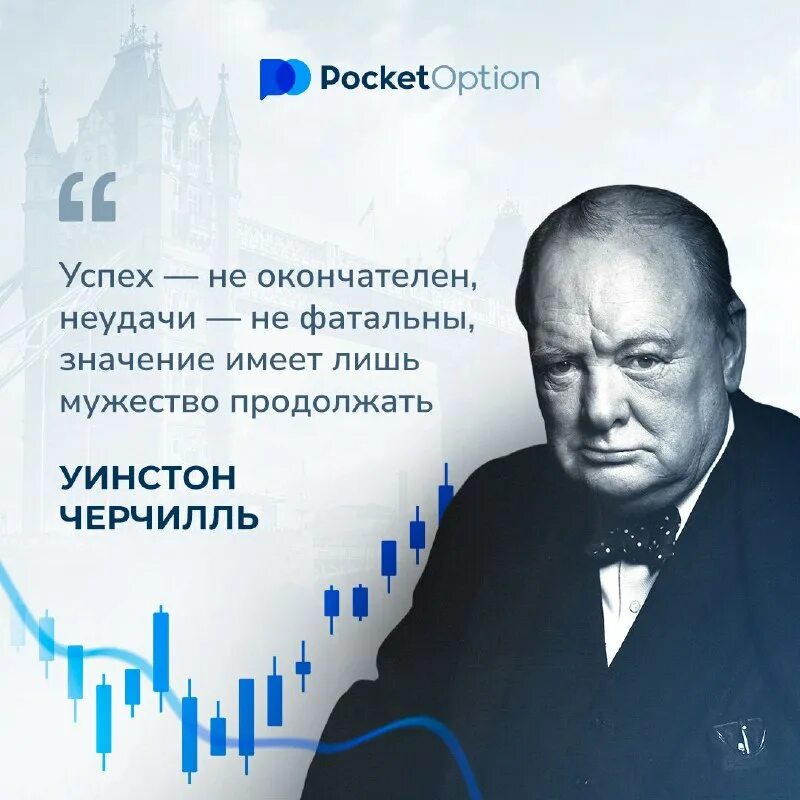 PocketOption

“

Успех — не окончателен, неудачи — не фатальны, значение имеет лишь мужество продолжать

УИНСТОН ЧЕРЧИЛЛЬ